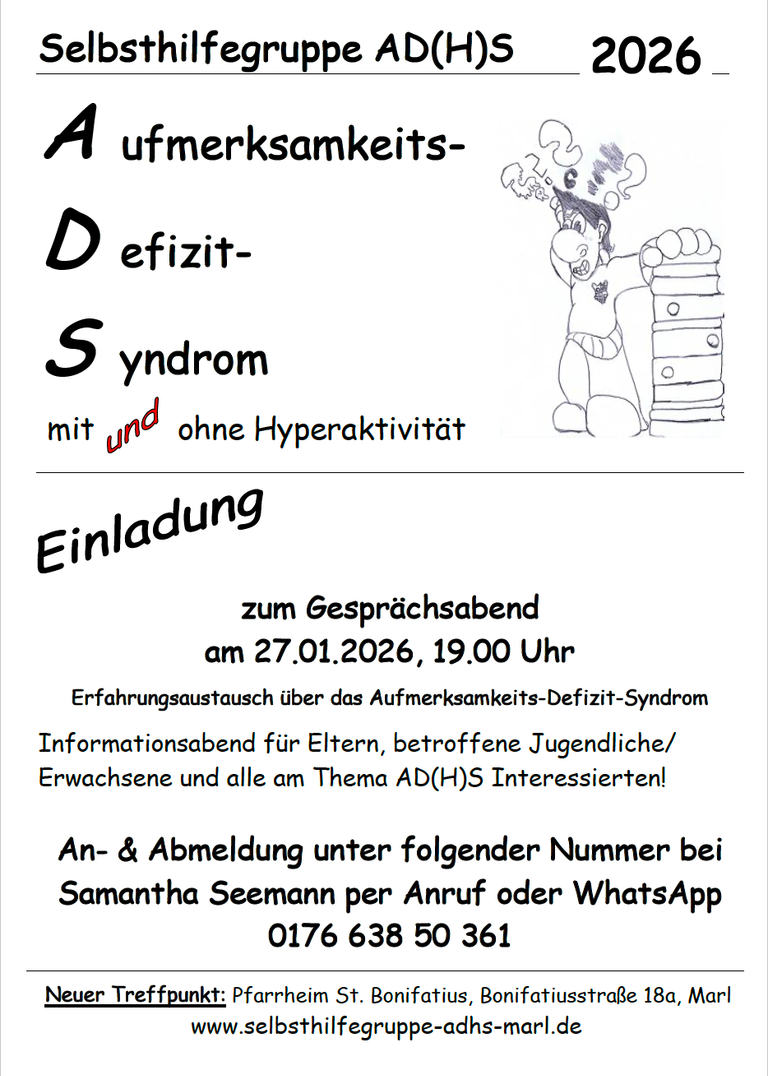 Selbsthilfegruppe AD(H)S 2026

A ufmerksamkeits-

D efizit-

S yndrom

mit und ohne Hyperaktivität

Einladung

zum Gesprächsabend
am 27.01.2026, 19.00 Uhr

Erfahrungsaustausch über das Aufmerksamkeits-Defizit-Syndrom

Informationsabend für Eltern, betroffene Jugendliche/ Erwachsene und alle am Thema AD(H)S Interessierten!

An- & Abmeldung unter folgender Nummer bei Samantha Seemann per Anruf oder WhatsApp
0176 638 50 361

Neuer Treffpunkt: Pfarrheim St. Bonifatius, Bonifatiusstraße 18a, Marl
www.selbsthilfegruppe-adhs-marl.de